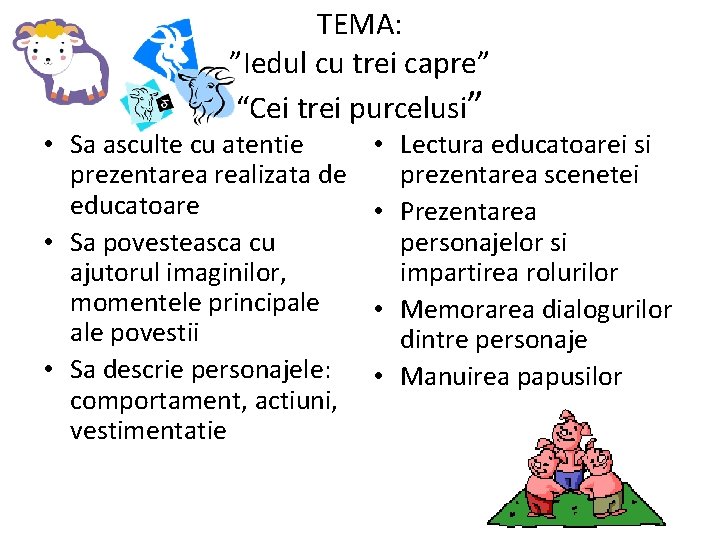 TEMA:
"Iedul cu trei capre"
"Cei trei purcelusi"

• Sa asculte cu atentie prezentarea realizata de educatoare
• Sa povesteasca cu ajutorul imaginilor, momentele principale ale povestii
• Sa descrie personajele: comportament, actiuni, vestimentatie

• Lectura educatoarei si prezentarea scenetei
• Prezentarea personajelor si impartirea rolurilor
• Memorarea dialogurilor dintre personaje
• Manuirea papusilor